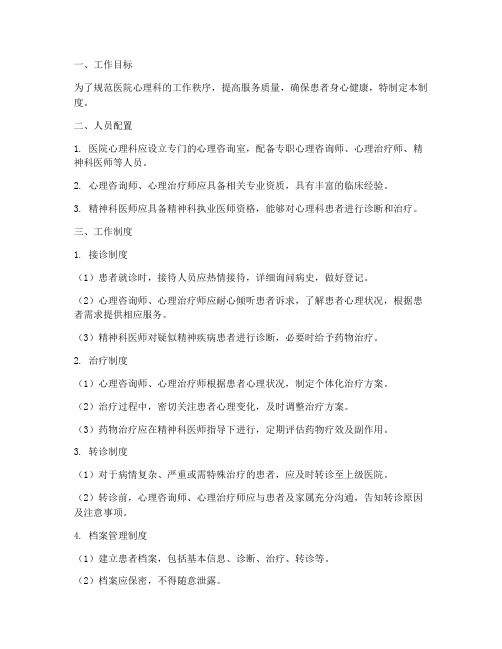 一、工作目标

为了规范医院心理科的工作秩序，提高服务质量，确保患者身心健康，特制定本制度。

二、人员配置

1. 医院心理科应设立专门的心理咨询室，配备专职心理咨询师、心理治疗师、精神科医师等人员。

2. 心理咨询师、心理治疗师应具备相关专业资质，具有丰富的临床经验。

3. 精神科医师应具备精神科执业医师资格，能够对心理科患者进行诊断和治疗。

三、工作制度

1. 接诊制度

（1）患者就诊时，接待人员应热情接待，详细询问病史，做好登记。

（2）心理咨询师、心理治疗师应耐心倾听患者诉求，了解患者心理状况，根据患者需求提供相应服务。

（3）精神科医师对疑似精神疾病患者进行诊断，必要时给予药物治疗。

2. 治疗制度

（1）心理咨询师、心理治疗师根据患者心理状况，制定个体化治疗方案。

（2）治疗过程中，密切关注患者心理变化，及时调整治疗方案。

（3）药物治疗应在精神科医师指导下进行，定期评估药物疗效及副作用。

3. 转诊制度

（1）对于病情复杂、严重或需特殊治疗的患者，应及时转诊至上级医院。

（2）转诊前，心理咨询师、心理治疗师应与患者及家属充分沟通，告知转诊原因及注意事项。

4. 档案管理制度

（1）建立患者档案，包括基本信息、诊断、治疗、转诊等。

（2）档案应保密，不得随意泄露。